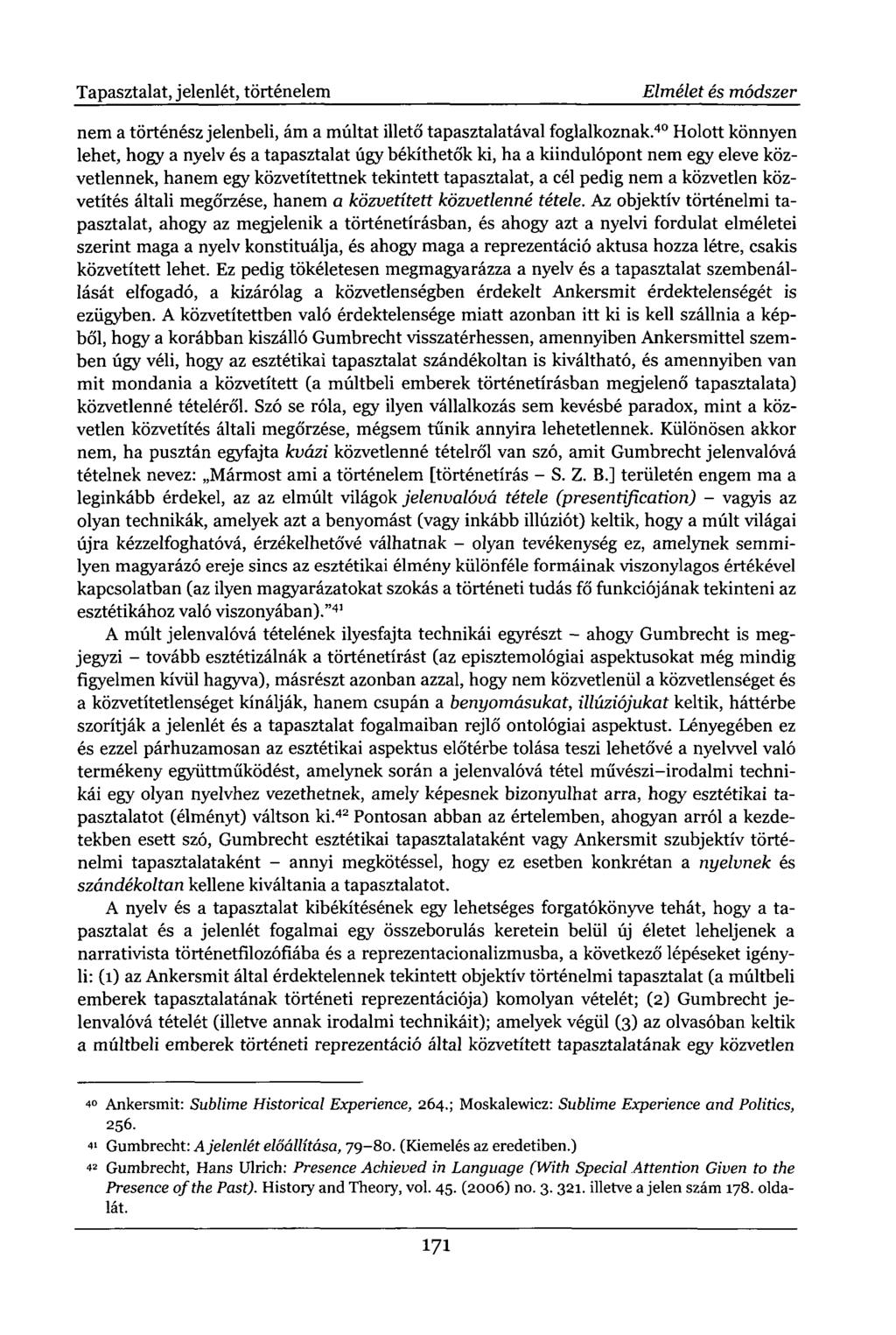 Tapasztalat, jelenlét, történelem

Elmélet és módszer

nem a történész jelenbeli, ám a múltat illető tapasztalatával foglalkoznak.$^{40}$ Holott könnyen lehet, hogy a nyelv és a tapasztalat úgy békíthetők ki, ha a kiindulópont nem egy eleve közvetlennek, hanem egy közvetítettnek tekintett tapasztalat, a cél pedig nem a közvetlen közvetítés általi megőrzése, hanem a közvetített közvetlenné tétele. Az objektív történelmi tapasztalat, ahogy az megjelenik a történetírásban, és ahogy azt a nyelvi fordulat elméletei szerint maga a nyelv konstituálja, és ahogy maga a reprezentáció aktusa hozza létre, csakis közvetített lehet. Ez pedig tökéletesen megmagyarázza a nyelv és a tapasztalat szembenállását elfogadó, a kizárólag a közvetlenségben érdekelt Ankersmit érdektelenségét is ezügyben. A közvetítettben való érdektelensége miatt azonban itt ki is kell szállnia a képből, hogy a korábban kiszálló Gumbrecht visszatérhessen, amennyiben Ankersmittel szemben úgy véli, hogy az esztétikai tapasztalat szándékoltan is kiváltható, és amennyiben van mit mondania a közvetített (a múltbeli emberek történetírásban megjelenő tapasztalata) közvetlenné tételéről. Szó se róla, egy ilyen vállalkozás sem kevésbé paradox, mint a közvetlen közvetítés általi megőrzése, mégsem tűnik annyira lehetetlennek. Különösen akkor nem, ha pusztán egyfajta kvázi közvetlenné tételről van szó, amit Gumbrecht jelenvalóvá tételnek nevez: „Mármost ami a történelem [történetírás – S. Z. B.] területén engem ma a leginkább érdekel, az az elmúlt világok jelenvalóvá tétele (presentification) – vagyis az olyan technikák, amelyek azt a benyomást (vagy inkább illúziót) keltik, hogy a múlt világai újra kézzelfoghatóvá, érzékelhetővé válhatnak – olyan tevékenység ez, amelynek semmilyen magyarázó ereje sincs az esztétikai élmény különféle formáinak viszonylagos értékével kapcsolatban (az ilyen magyarázatokat szokás a történeti tudás fő funkciójának tekinteni az esztétikához való viszonyában)."$^{41}$

A múlt jelenvalóvá tételének ilyesfajta technikái egyrészt – ahogy Gumbrecht is megjegyzi – tovább esztétizálnák a történetírást (az episztemológiai aspektusokat még mindig figyelmen kívül hagyva), másrészt azonban azzal, hogy nem közvetlenül a közvetlenséget és a közvetítetlenséget kínálják, hanem csupán a benyomásukat, illúziójukat keltik, háttérbe szorítják a jelenlét és a tapasztalat fogalmaiban rejlő ontológiai aspektust. Lényegében ez és ezzel párhuzamosan az esztétikai aspektus előtérbe tolása teszi lehetővé a nyelvvel való termékeny együttműködést, amelynek során a jelenvalóvá tétel művészi–irodalmi technikái egy olyan nyelvhez vezethetnek, amely képesnek bizonyulhat arra, hogy esztétikai tapasztalatot (élményt) váltson ki.$^{42}$ Pontosan abban az értelemben, ahogyan arról a kezdetekben esett szó, Gumbrecht esztétikai tapasztalataként vagy Ankersmit szubjektív történelmi tapasztalataként – annyi megkötéssel, hogy ez esetben konkrétan a nyelvnek és szándékoltan kellene kiváltania a tapasztalatot.

A nyelv és a tapasztalat kibékítésének egy lehetséges forgatókönyve tehát, hogy a tapasztalat és a jelenlét fogalmai egy összeborulás keretein belül új életet leheljenek a narrativista történetfilozófiába és a reprezentacionalizmusba, a következő lépéseket igényli: (1) az Ankersmit által érdektelennek tekintett objektív történelmi tapasztalat (a múltbeli emberek tapasztalatának történeti reprezentációja) komolyan vételét; (2) Gumbrecht jelenvalóvá tételét (illetve annak irodalmi technikáit); amelyek végül (3) az olvasóban keltik a múltbeli emberek történeti reprezentáció által közvetített tapasztalatának egy közvetlen

$^{40}$ Ankersmit: Sublime Historical Experience, 264.; Moskalewicz: Sublime Experience and Politics, 256.

$^{41}$ Gumbrecht: A jelenlét előállítása, 79–80. (Kiemelés az eredetiben.)

$^{42}$ Gumbrecht, Hans Ulrich: Presence Achieved in Language (With Special Attention Given to the Presence of the Past). History and Theory, vol. 45. (2006) no. 3. 321. illetve a jelen szám 178. oldalát.

171